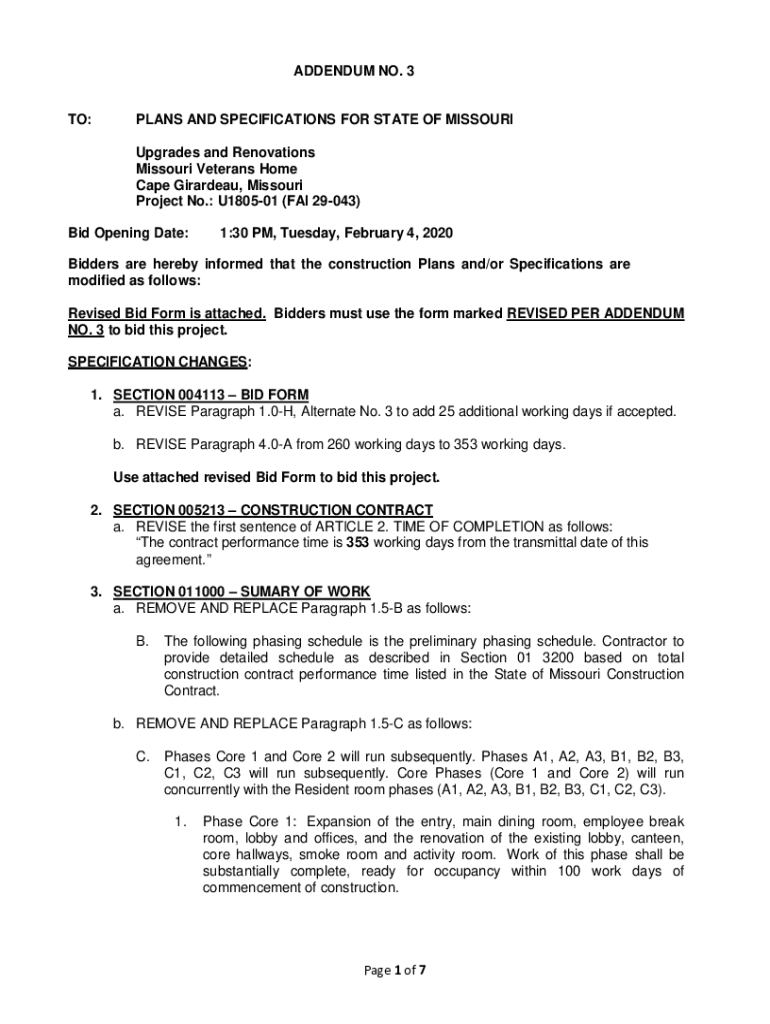 ADDENDUM NO. 3

TO: PLANS AND SPECIFICATIONS FOR STATE OF MISSOURI

Upgrades and Renovations
Missouri Veterans Home
Cape Girardeau, Missouri
Project No.: U1805-01 (FAI 29-043)

Bid Opening Date: 1:30 PM, Tuesday, February 4, 2020

Bidders are hereby informed that the construction Plans and/or Specifications are modified as follows:

Revised Bid Form is attached. Bidders must use the form marked REVISED PER ADDENDUM NO. 3 to bid this project.

SPECIFICATION CHANGES:

1. SECTION 004113 – BID FORM
a. REVISE Paragraph 1.0-H, Alternate No. 3 to add 25 additional working days if accepted.

b. REVISE Paragraph 4.0-A from 260 working days to 353 working days.

Use attached revised Bid Form to bid this project.

2. SECTION 005213 – CONSTRUCTION CONTRACT
a. REVISE the first sentence of ARTICLE 2. TIME OF COMPLETION as follows:
"The contract performance time is 353 working days from the transmittal date of this agreement."

3. SECTION 011000 – SUMARY OF WORK
a. REMOVE AND REPLACE Paragraph 1.5-B as follows:

B. The following phasing schedule is the preliminary phasing schedule. Contractor to provide detailed schedule as described in Section 01 3200 based on total construction contract performance time listed in the State of Missouri Construction Contract.

b. REMOVE AND REPLACE Paragraph 1.5-C as follows:

C. Phases Core 1 and Core 2 will run subsequently. Phases A1, A2, A3, B1, B2, B3, C1, C2, C3 will run subsequently. Core Phases (Core 1 and Core 2) will run concurrently with the Resident room phases (A1, A2, A3, B1, B2, B3, C1, C2, C3).

1. Phase Core 1: Expansion of the entry, main dining room, employee break room, lobby and offices, and the renovation of the existing lobby, canteen, core hallways, smoke room and activity room. Work of this phase shall be substantially complete, ready for occupancy within 100 work days of commencement of construction.

Page 1 of 7